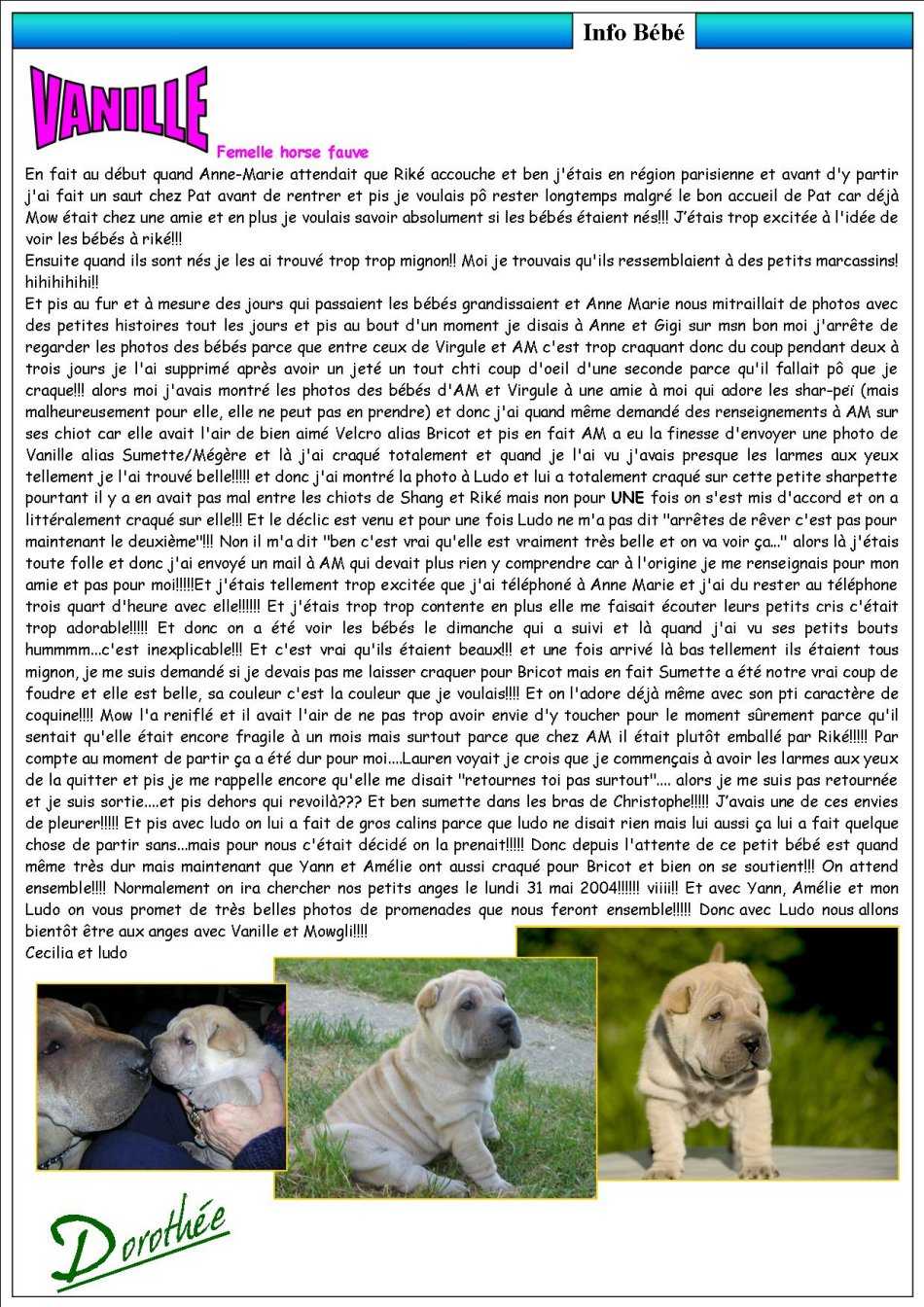 Info Bébé

VANILLE

Femelle horse fauve

En fait au début quand Anne-Marie attendait que Riké accouche et ben j'étais en région parisienne et avant d'y partir j'ai fait un saut chez Pat avant de rentrer et pis je voulais pô rester longtemps malgré le bon accueil de Pat car déjà Mow était chez une amie et en plus je voulais savoir absolument si les bébés étaient nés!!! J'étais trop excitée à l'idée de voir les bébés à riké!!!

Ensuite quand ils sont nés je les ai trouvé trop trop mignon!! Moi je trouvais qu'ils ressemblaient à des petits marcassins! hihihihihi!!

Et pis au fur et à mesure des jours qui passaient les bébés grandissaient et Anne Marie nous mitraillait de photos avec des petites histoires tout les jours et pis au bout d'un moment je disais à Anne et Gigi sur msn bon moi j'arrête de regarder les photos des bébés parce que entre ceux de Virgule et AM c'est trop craquant donc du coup pendant deux à trois jours je l'ai supprimé après avoir un jeté un tout chti coup d'oeil d'une seconde parce qu'il fallait pô que je craque!!! alors moi j'avais montré les photos des bébés d'AM et Virgule à une amie à moi qui adore les shar-peï (mais malheureusement pour elle, elle ne peut pas en prendre) et donc j'ai quand même demandé des renseignements à AM sur ses chiot car elle avait l'air de bien aimé Velcro alias Bricot et pis en fait AM a eu la finesse d'envoyer une photo de Vanille alias Sumette/Mégère et là j'ai craqué totalement et quand je l'ai vu j'avais presque les larmes aux yeux tellement je l'ai trouvé belle!!!!! et donc j'ai montré la photo à Ludo et lui a totalement craqué sur cette petite sharpette pourtant il y a en avait pas mal entre les chiots de Shang et Riké mais non pour UNE fois on s'est mis d'accord et on a littéralement craqué sur elle!!! Et le déclic est venu et pour une fois Ludo ne m'a pas dit "arrêtes de rêver c'est pas pour maintenant le deuxième"!!! Non il m'a dit "ben c'est vrai qu'elle est vraiment très belle et on va voir ça..." alors là j'étais toute folle et donc j'ai envoyé un mail à AM qui devait plus rien y comprendre car à l'origine je me renseignais pour mon amie et pas pour moi!!!!!Et j'étais tellement trop excitée que j'ai téléphoné à Anne Marie et j'ai du rester au téléphone trois quart d'heure avec elle!!!!!! Et j'étais trop trop contente en plus elle me faisait écouter leurs petits cris c'était trop adorable!!!!! Et donc on a été voir les bébés le dimanche qui a suivi et là quand j'ai vu ses petits bouts hummmm...c'est inexplicable!!! Et c'est vrai qu'ils étaient beaux!!! et une fois arrivé là bas tellement ils étaient tous mignon, je me suis demandé si je devais pas me laisser craquer pour Bricot mais en fait Sumette a été notre vrai coup de foudre et elle est belle, sa couleur c'est la couleur que je voulais!!!! Et on l'adore déjà même avec son pti caractère de coquine!!!! Mow l'a reniflé et il avait l'air de ne pas trop avoir envie d'y toucher pour le moment sûrement parce qu'il sentait qu'elle était encore fragile à un mois mais surtout parce que chez AM il était plutôt emballé par Riké!!!!! Par compte au moment de partir ça a été dur pour moi....Lauren voyait je crois que je commençais à avoir les larmes aux yeux de la quitter et pis je me rappelle encore qu'elle me disait "retournes toi pas surtout".... alors je me suis pas retournée et je suis sortie....et pis dehors qui revoilà??? Et ben sumette dans les bras de Christophe!!!!! J'avais une de ces envies de pleurer!!!!! Et pis avec ludo on lui a fait de gros calins parce que ludo ne disait rien mais lui aussi ça lui a fait quelque chose de partir sans...mais pour nous c'était décidé on la prenait!!!!! Donc depuis l'attente de ce petit bébé est quand même très dur mais maintenant que Yann et Amélie ont aussi craqué pour Bricot et bien on se soutient!!! On attend ensemble!!!! Normalement on ira chercher nos petits anges le lundi 31 mai 2004!!!!!! viiii!! Et avec Yann, Amélie et mon Ludo on vous promet de très belles photos de promenades que nous feront ensemble!!!!! Donc avec Ludo nous allons bientôt être aux anges avec Vanille et Mowgli!!!!

Cecilia et ludo

Dorothée